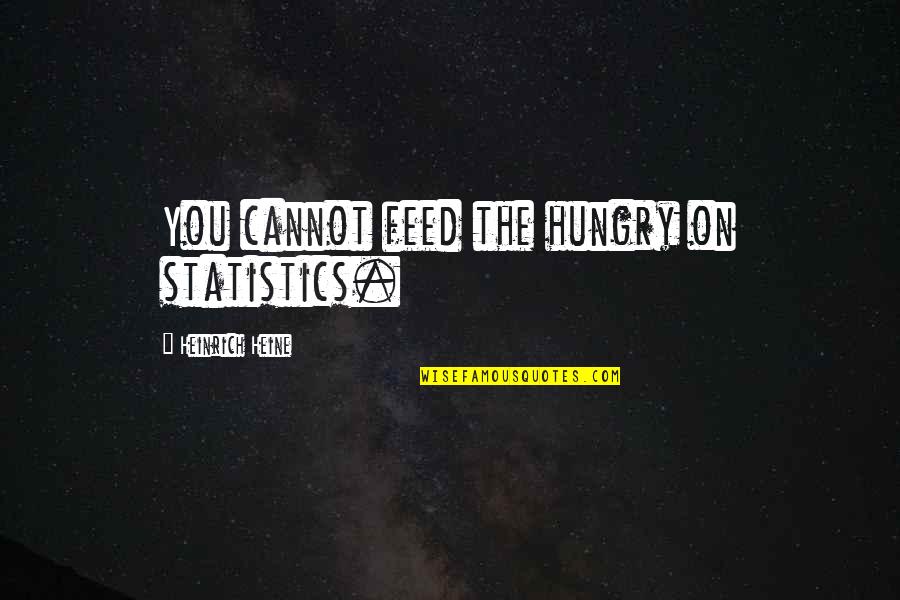 You cannot feed the hungry on statistics.

Heinrich Heine

WISEFAMOUSQUOTES.COM